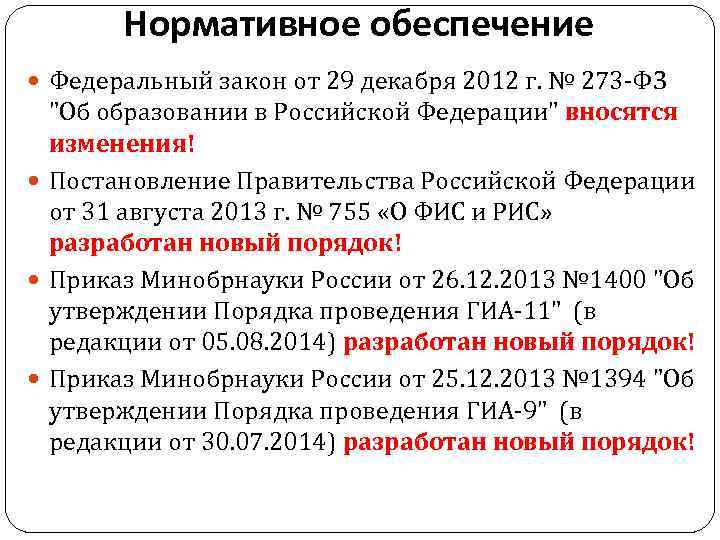 Нормативное обеспечение

Федеральный закон от 29 декабря 2012 г. № 273-ФЗ "Об образовании в Российской Федерации" вносятся изменения!

Постановление Правительства Российской Федерации от 31 августа 2013 г. № 755 «О ФИС и РИС» разработан новый порядок!

Приказ Минобрнауки России от 26.12.2013 №1400 "Об утверждении Порядка проведения ГИА-11" (в редакции от 05.08.2014) разработан новый порядок!

Приказ Минобрнауки России от 25.12.2013 №1394 "Об утверждении Порядка проведения ГИА-9" (в редакции от 30.07.2014) разработан новый порядок!